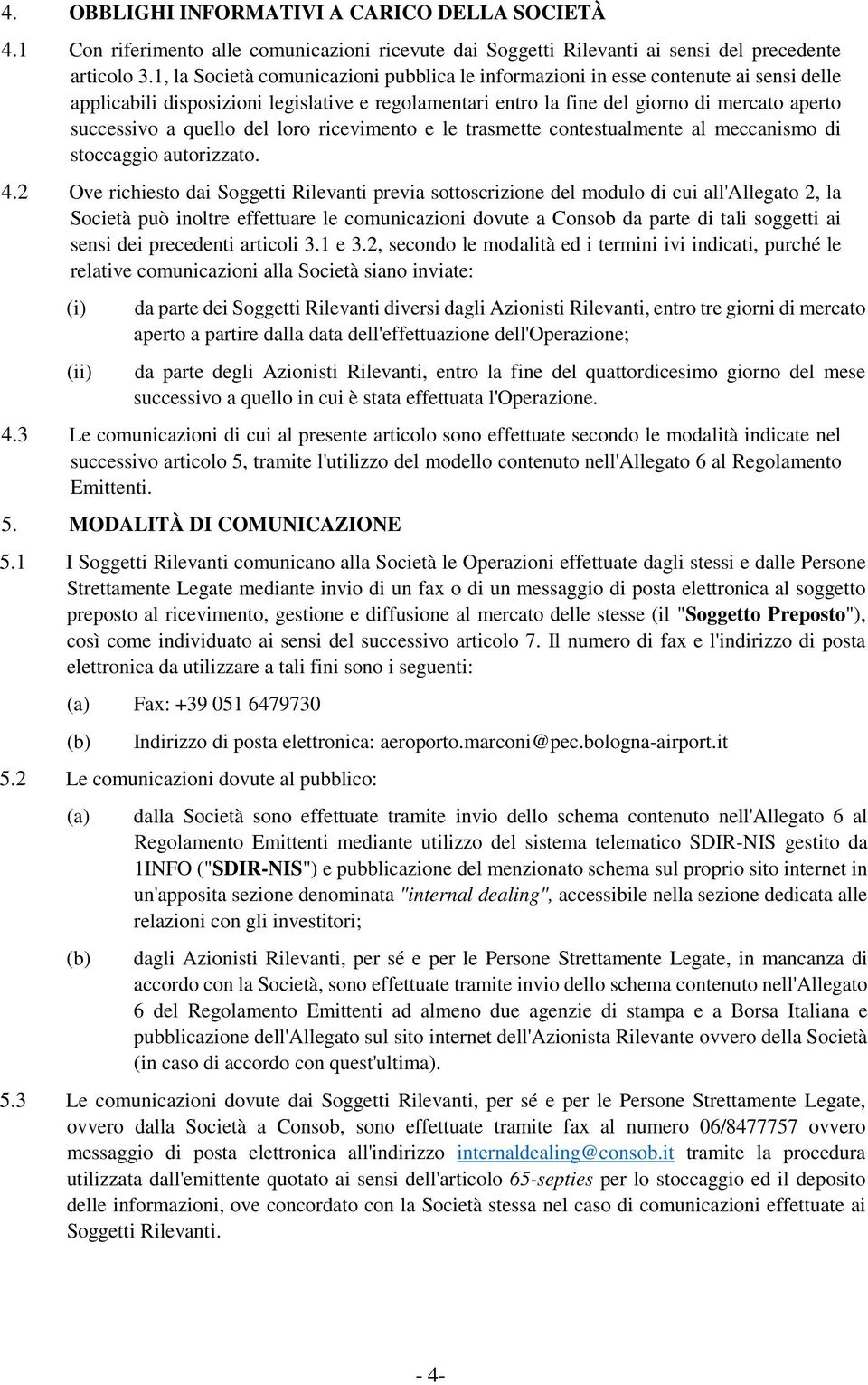 4. OBBLIGHI INFORMATIVI A CARICO DELLA SOCIETÀ

4.1 Con riferimento alle comunicazioni ricevute dai Soggetti Rilevanti ai sensi del precedente articolo 3.1, la Società comunicazioni pubblica le informazioni in esse contenute ai sensi delle applicabili disposizioni legislative e regolamentari entro la fine del giorno di mercato aperto successivo a quello del loro ricevimento e le trasmette contestualmente al meccanismo di stoccaggio autorizzato.

4.2 Ove richiesto dai Soggetti Rilevanti previa sottoscrizione del modulo di cui all'Allegato 2, la Società può inoltre effettuare le comunicazioni dovute a Consob da parte di tali soggetti ai sensi dei precedenti articoli 3.1 e 3.2, secondo le modalità ed i termini ivi indicati, purché le relative comunicazioni alla Società siano inviate:

(i) da parte dei Soggetti Rilevanti diversi dagli Azionisti Rilevanti, entro tre giorni di mercato aperto a partire dalla data dell'effettuazione dell'Operazione;

(ii) da parte degli Azionisti Rilevanti, entro la fine del quattordicesimo giorno del mese successivo a quello in cui è stata effettuata l'Operazione.

4.3 Le comunicazioni di cui al presente articolo sono effettuate secondo le modalità indicate nel successivo articolo 5, tramite l'utilizzo del modello contenuto nell'Allegato 6 al Regolamento Emittenti.

5. MODALITÀ DI COMUNICAZIONE

5.1 I Soggetti Rilevanti comunicano alla Società le Operazioni effettuate dagli stessi e dalle Persone Strettamente Legate mediante invio di un fax o di un messaggio di posta elettronica al soggetto preposto al ricevimento, gestione e diffusione al mercato delle stesse (il "Soggetto Preposto"), così come individuato ai sensi del successivo articolo 7. Il numero di fax e l'indirizzo di posta elettronica da utilizzare a tali fini sono i seguenti:

(a) Fax: +39 051 6479730

(b) Indirizzo di posta elettronica: aeroporto.marconi@pec.bologna-airport.it

5.2 Le comunicazioni dovute al pubblico:

(a) dalla Società sono effettuate tramite invio dello schema contenuto nell'Allegato 6 al Regolamento Emittenti mediante utilizzo del sistema telematico SDIR-NIS gestito da 1INFO ("SDIR-NIS") e pubblicazione del menzionato schema sul proprio sito internet in un'apposita sezione denominata "internal dealing", accessibile nella sezione dedicata alle relazioni con gli investitori;

(b) dagli Azionisti Rilevanti, per sé e per le Persone Strettamente Legate, in mancanza di accordo con la Società, sono effettuate tramite invio dello schema contenuto nell'Allegato 6 del Regolamento Emittenti ad almeno due agenzie di stampa e a Borsa Italiana e pubblicazione dell'Allegato sul sito internet dell'Azionista Rilevante ovvero della Società (in caso di accordo con quest'ultima).

5.3 Le comunicazioni dovute dai Soggetti Rilevanti, per sé e per le Persone Strettamente Legate, ovvero dalla Società a Consob, sono effettuate tramite fax al numero 06/8477757 ovvero messaggio di posta elettronica all'indirizzo internaldealing@consob.it tramite la procedura utilizzata dall'emittente quotato ai sensi dell'articolo 65-septies per lo stoccaggio ed il deposito delle informazioni, ove concordato con la Società stessa nel caso di comunicazioni effettuate ai Soggetti Rilevanti.

- 4-